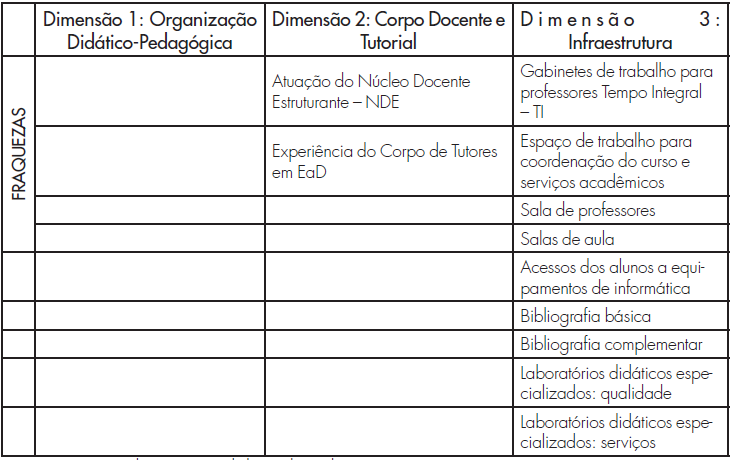 | | Dimensão 1: Organização Didático-Pedagógica | Dimensão 2: Corpo Docente e Tutorial | Dimensão 3: Infraestrutura |
|---|---|---|---|
| FRAQUEZAS | | Atuação do Núcleo Docente Estruturante – NDE | Gabinetes de trabalho para professores Tempo Integral – TI |
| | | Experiência do Corpo de Tutores em EaD | Espaço de trabalho para coordenação do curso e serviços acadêmicos |
| | | | Sala de professores |
| | | | Salas de aula |
| | | | Acessos dos alunos a equipamentos de informática |
| | | | Bibliografia básica |
| | | | Bibliografia complementar |
| | | | Laboratórios didáticos especializados: qualidade |
| | | | Laboratórios didáticos especializados: serviços |